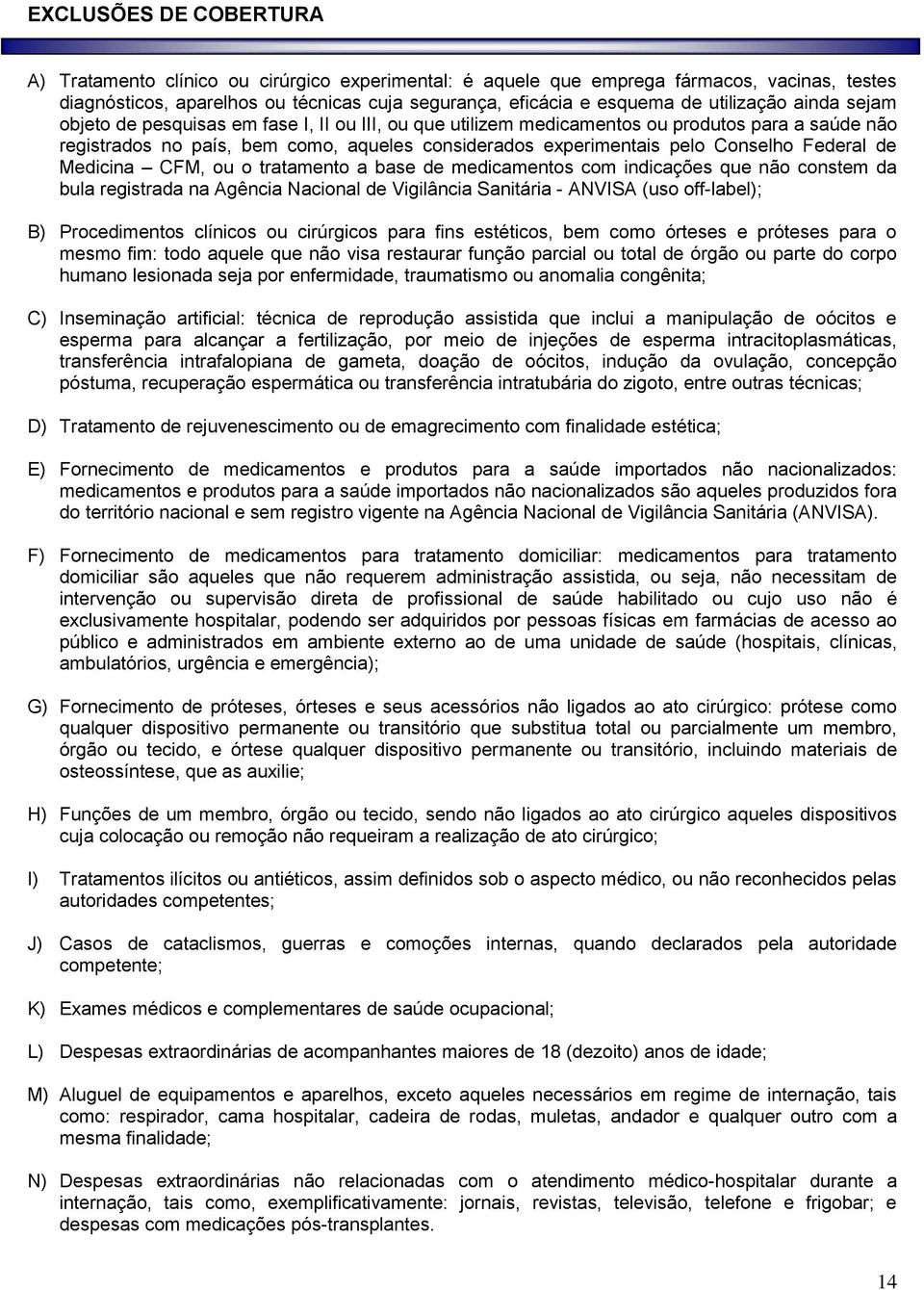 EXCLUSÕES DE COBERTURA

A) Tratamento clínico ou cirúrgico experimental: é aquele que emprega fármacos, vacinas, testes diagnósticos, aparelhos ou técnicas cuja segurança, eficácia e esquema de utilização ainda sejam objeto de pesquisas em fase I, II ou III, ou que utilizem medicamentos ou produtos para a saúde não registrados no país, bem como, aqueles considerados experimentais pelo Conselho Federal de Medicina – CFM, ou o tratamento a base de medicamentos com indicações que não constem da bula registrada na Agência Nacional de Vigilância Sanitária - ANVISA (uso off-label);

B) Procedimentos clínicos ou cirúrgicos para fins estéticos, bem como órteses e próteses para o mesmo fim: todo aquele que não visa restaurar função parcial ou total de órgão ou parte do corpo humano lesionada seja por enfermidade, traumatismo ou anomalia congênita;

C) Inseminação artificial: técnica de reprodução assistida que inclui a manipulação de oócitos e esperma para alcançar a fertilização, por meio de injeções de esperma intracitoplasmáticas, transferência intrafalopiana de gameta, doação de oócitos, indução da ovulação, concepção póstuma, recuperação espermática ou transferência intratubária do zigoto, entre outras técnicas;

D) Tratamento de rejuvenescimento ou de emagrecimento com finalidade estética;

E) Fornecimento de medicamentos e produtos para a saúde importados não nacionalizados: medicamentos e produtos para a saúde importados não nacionalizados são aqueles produzidos fora do território nacional e sem registro vigente na Agência Nacional de Vigilância Sanitária (ANVISA).

F) Fornecimento de medicamentos para tratamento domiciliar: medicamentos para tratamento domiciliar são aqueles que não requerem administração assistida, ou seja, não necessitam de intervenção ou supervisão direta de profissional de saúde habilitado ou cujo uso não é exclusivamente hospitalar, podendo ser adquiridos por pessoas físicas em farmácias de acesso ao público e administrados em ambiente externo ao de uma unidade de saúde (hospitais, clínicas, ambulatórios, urgência e emergência);

G) Fornecimento de próteses, órteses e seus acessórios não ligados ao ato cirúrgico: prótese como qualquer dispositivo permanente ou transitório que substitua total ou parcialmente um membro, órgão ou tecido, e órtese qualquer dispositivo permanente ou transitório, incluindo materiais de osteossíntese, que as auxilie;

H) Funções de um membro, órgão ou tecido, sendo não ligados ao ato cirúrgico aqueles dispositivos cuja colocação ou remoção não requeiram a realização de ato cirúrgico;

I) Tratamentos ilícitos ou antiéticos, assim definidos sob o aspecto médico, ou não reconhecidos pelas autoridades competentes;

J) Casos de cataclismos, guerras e comoções internas, quando declarados pela autoridade competente;

K) Exames médicos e complementares de saúde ocupacional;

L) Despesas extraordinárias de acompanhantes maiores de 18 (dezoito) anos de idade;

M) Aluguel de equipamentos e aparelhos, exceto aqueles necessários em regime de internação, tais como: respirador, cama hospitalar, cadeira de rodas, muletas, andador e qualquer outro com a mesma finalidade;

N) Despesas extraordinárias não relacionadas com o atendimento médico-hospitalar durante a internação, tais como, exemplificativamente: jornais, revistas, televisão, telefone e frigobar; e despesas com medicações pós-transplantes.

14